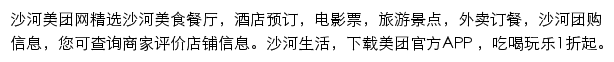 沙河美团网精选沙河美食餐厅，酒店预订，电影票，旅游景点，外卖订餐，沙河团购信息，您可查询商家评价店铺信息。沙河生活，下载美团官方APP，吃喝玩乐1折起。